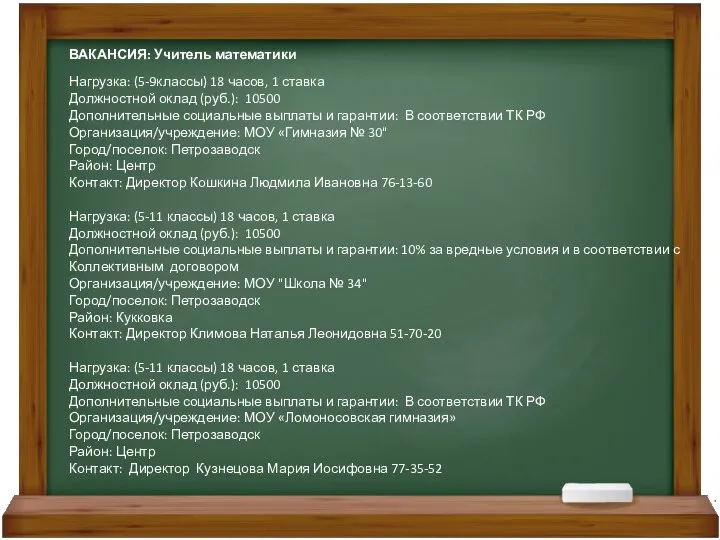 ВАКАНСИЯ: Учитель математики

Нагрузка: (5-9классы) 18 часов, 1 ставка
Должностной оклад (руб.): 10500
Дополнительные социальные выплаты и гарантии: В соответствии ТК РФ
Организация/учреждение: МОУ «Гимназия № 30"
Город/поселок: Петрозаводск
Район: Центр
Контакт: Директор Кошкина Людмила Ивановна 76-13-60

Нагрузка: (5-11 классы) 18 часов, 1 ставка
Должностной оклад (руб.): 10500
Дополнительные социальные выплаты и гарантии: 10% за вредные условия и в соответствии с Коллективным договором
Организация/учреждение: МОУ "Школа № 34"
Город/поселок: Петрозаводск
Район: Кукковка
Контакт: Директор Климова Наталья Леонидовна 51-70-20

Нагрузка: (5-11 классы) 18 часов, 1 ставка
Должностной оклад (руб.): 10500
Дополнительные социальные выплаты и гарантии: В соответствии ТК РФ
Организация/учреждение: МОУ «Ломоносовская гимназия»
Город/поселок: Петрозаводск
Район: Центр
Контакт: Директор Кузнецова Мария Иосифовна 77-35-52